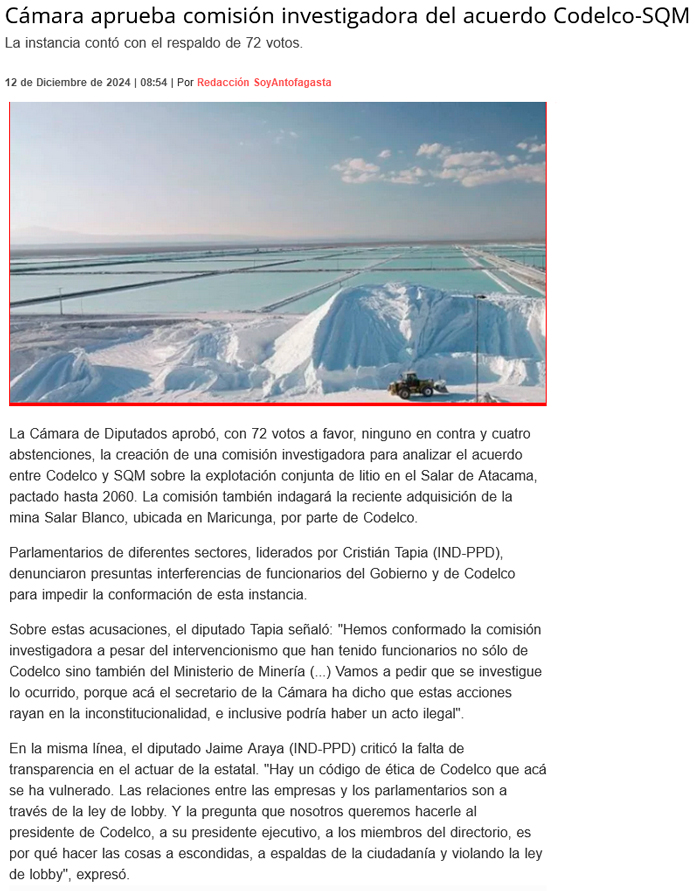 Cámara aprueba comisión investigadora del acuerdo Codelco-SQM
La instancia contó con el respaldo de 72 votos.

12 de Diciembre de 2024 | 08:54 | Por Redacción SoyAntofagasta

La Cámara de Diputados aprobó, con 72 votos a favor, ninguno en contra y cuatro abstenciones, la creación de una comisión investigadora para analizar el acuerdo entre Codelco y SQM sobre la explotación conjunta de litio en el Salar de Atacama, pactado hasta 2060. La comisión también indagará la reciente adquisición de la mina Salar Blanco, ubicada en Maricunga, por parte de Codelco.

Parlamentarios de diferentes sectores, liderados por Cristián Tapia (IND-PPD), denunciaron presuntas interferencias de funcionarios del Gobierno y de Codelco para impedir la conformación de esta instancia.

Sobre estas acusaciones, el diputado Tapia señaló: "Hemos conformado la comisión investigadora a pesar del intervencionismo que han tenido funcionarios no sólo de Codelco sino también del Ministerio de Minería (...) Vamos a pedir que se investigue lo ocurrido, porque acá el secretario de la Cámara ha dicho que estas acciones rayan en la inconstitucionalidad, e inclusive podría haber un acto ilegal".

En la misma línea, el diputado Jaime Araya (IND-PPD) criticó la falta de transparencia en el actuar de la estatal. "Hay un código de ética de Codelco que acá se ha vulnerado. Las relaciones entre las empresas y los parlamentarios son a través de la ley de lobby. Y la pregunta que nosotros queremos hacerle al presidente de Codelco, a su presidente ejecutivo, a los miembros del directorio, es por qué hacer las cosas a escondidas, a espaldas de la ciudadanía y violando la ley de lobby", expresó.